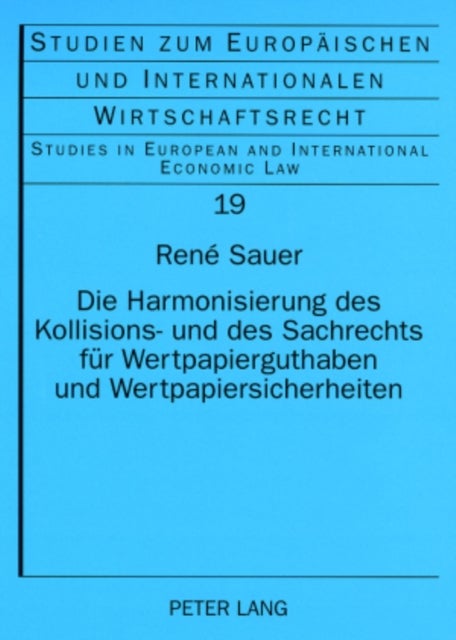 STUDIEN ZUM EUROPÄISCHEN UND INTERNATIONALEN WIRTSCHAFTSRECHT

STUDIES IN EUROPEAN AND INTERNATIONAL ECONOMIC LAW

19

René Sauer

Die Harmonisierung des Kollisions- und des Sachrechts für Wertpapierguthaben und Wertpapiersicherheiten

PETER LANG